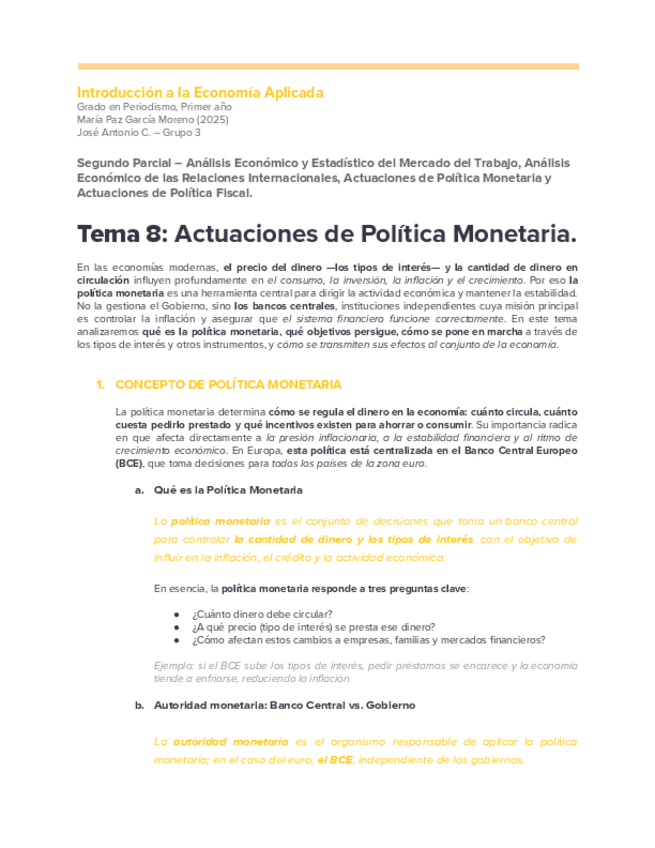 Introducción a la Economía Aplicada
Grado en Periodismo, Primer año
María Paz García Moreno (2025)
José Antonio C. – Grupo 3

Segundo Parcial – Análisis Económico y Estadístico del Mercado del Trabajo, Análisis Económico de las Relaciones Internacionales, Actuaciones de Política Monetaria y Actuaciones de Política Fiscal.

Tema 8: Actuaciones de Política Monetaria.

En las economías modernas, el precio del dinero —los tipos de interés— y la cantidad de dinero en circulación influyen profundamente en el consumo, la inversión, la inflación y el crecimiento. Por eso la política monetaria es una herramienta central para dirigir la actividad económica y mantener la estabilidad. No la gestiona el Gobierno, sino los bancos centrales, instituciones independientes cuya misión principal es controlar la inflación y asegurar que el sistema financiero funcione correctamente. En este tema analizaremos qué es la política monetaria, qué objetivos persigue, cómo se pone en marcha a través de los tipos de interés y otros instrumentos, y cómo se transmiten sus efectos al conjunto de la economía.

1. CONCEPTO DE POLÍTICA MONETARIA

La política monetaria determina cómo se regula el dinero en la economía: cuánto circula, cuánto cuesta pedirlo prestado y qué incentivos existen para ahorrar o consumir. Su importancia radica en que afecta directamente a la presión inflacionaria, a la estabilidad financiera y al ritmo de crecimiento económico. En Europa, esta política está centralizada en el Banco Central Europeo (BCE), que toma decisiones para todos los países de la zona euro.

a. Qué es la Política Monetaria

La política monetaria es el conjunto de decisiones que toma un banco central para controlar la cantidad de dinero y los tipos de interés, con el objetivo de influir en la inflación, el crédito y la actividad económica.

En esencia, la política monetaria responde a tres preguntas clave:

● ¿Cuánto dinero debe circular?
● ¿A qué precio (tipo de interés) se presta ese dinero?
● ¿Cómo afectan estos cambios a empresas, familias y mercados financieros?

Ejemplo: si el BCE sube los tipos de interés, pedir préstamos se encarece y la economía tiende a enfriarse, reduciendo la inflación.

b. Autoridad monetaria: Banco Central vs. Gobierno

La autoridad monetaria es el organismo responsable de aplicar la política monetaria; en el caso del euro, el BCE, independiente de los gobiernos.